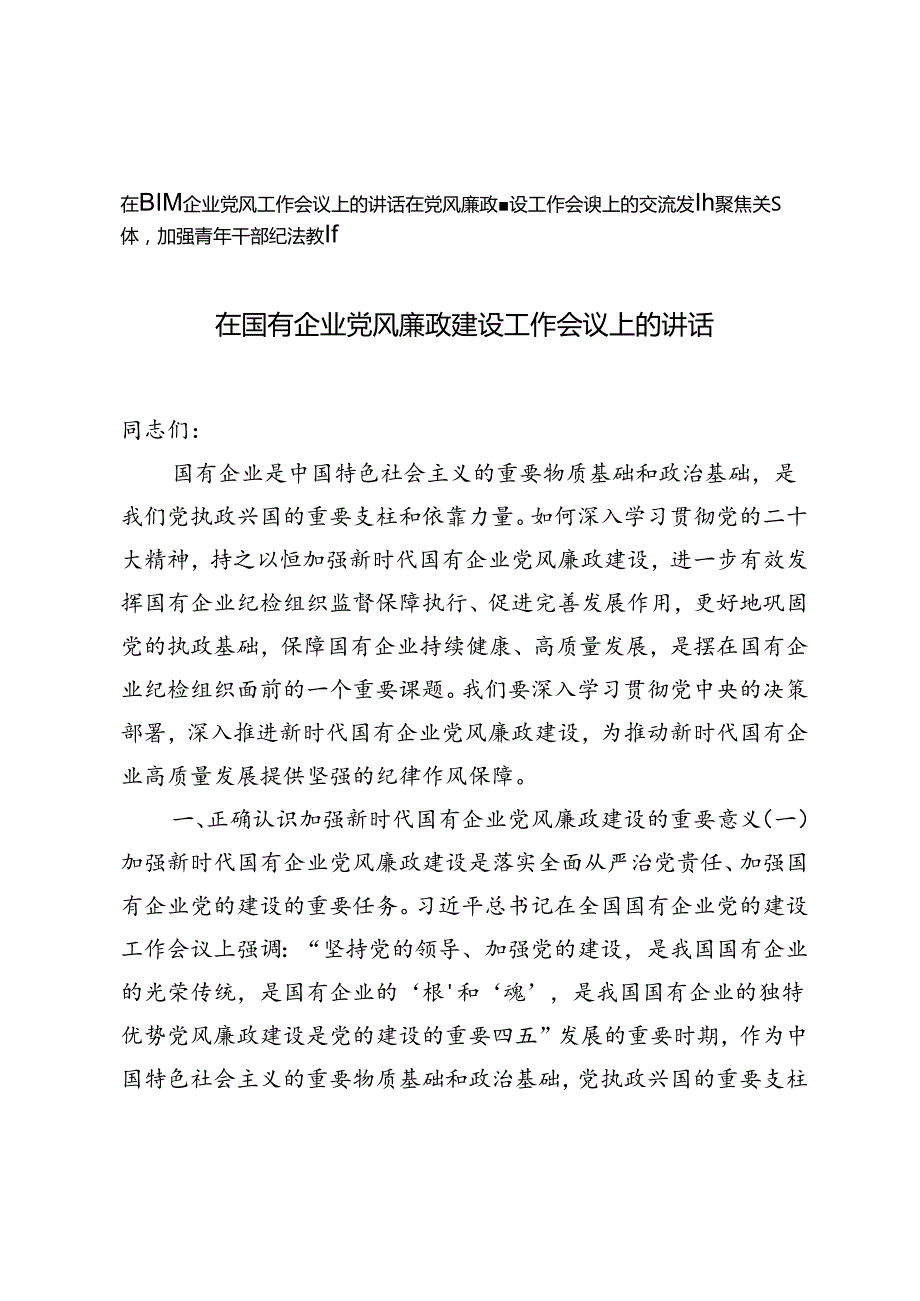 在BIM企业党风工作会议上的讲话在党风廉政■设工作会谀上的交流发Ih聚焦关S体，加强青年干部纪法教If

在国有企业党风廉政建设工作会议上的讲话

同志们：

国有企业是中国特色社会主义的重要物质基础和政治基础，是我们党执政兴国的重要支柱和依靠力量。如何深入学习贯彻党的二十大精神，持之以恒加强新时代国有企业党风廉政建设，进一步有效发挥国有企业纪检组织监督保障执行、促进完善发展作用，更好地巩固党的执政基础，保障国有企业持续健康、高质量发展，是摆在国有企业纪检组织面前的一个重要课题。我们要深入学习贯彻党中央的决策部署，深入推进新时代国有企业党风廉政建设，为推动新时代国有企业高质量发展提供坚强的纪律作风保障。

一、正确认识加强新时代国有企业党风廉政建设的重要意义(一)加强新时代国有企业党风廉政建设是落实全面从严治党责任、加强国有企业党的建设的重要任务。习近平总书记在全国国有企业党的建设工作会议上强调：“坚持党的领导、加强党的建设，是我国国有企业的光荣传统，是国有企业的‘根'和‘魂’，是我国国有企业的独特优势党风廉政建设是党的建设的重要四五”发展的重要时期，作为中国特色社会主义的重要物质基础和政治基础，党执政兴国的重要支柱